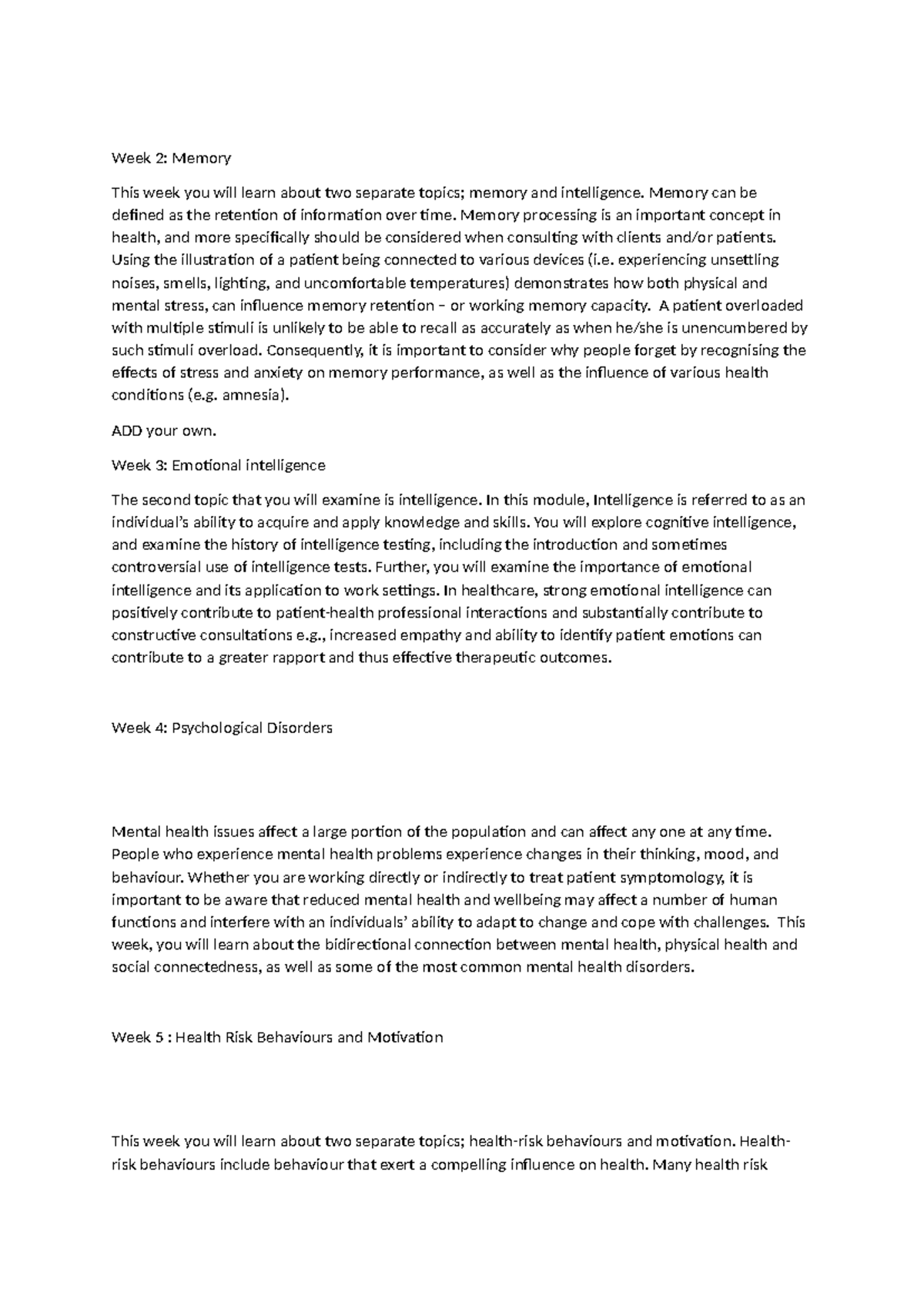 Week 2: Memory

This week you will learn about two separate topics; memory and intelligence. Memory can be defined as the retention of information over time. Memory processing is an important concept in health, and more specifically should be considered when consulting with clients and/or patients. Using the illustration of a patient being connected to various devices (i.e. experiencing unsettling noises, smells, lighting, and uncomfortable temperatures) demonstrates how both physical and mental stress, can influence memory retention – or working memory capacity. A patient overloaded with multiple stimuli is unlikely to be able to recall as accurately as when he/she is unencumbered by such stimuli overload. Consequently, it is important to consider why people forget by recognising the effects of stress and anxiety on memory performance, as well as the influence of various health conditions (e.g. amnesia).

ADD your own.

Week 3: Emotional intelligence

The second topic that you will examine is intelligence. In this module, Intelligence is referred to as an individual's ability to acquire and apply knowledge and skills. You will explore cognitive intelligence, and examine the history of intelligence testing, including the introduction and sometimes controversial use of intelligence tests. Further, you will examine the importance of emotional intelligence and its application to work settings. In healthcare, strong emotional intelligence can positively contribute to patient-health professional interactions and substantially contribute to constructive consultations e.g., increased empathy and ability to identify patient emotions can contribute to a greater rapport and thus effective therapeutic outcomes.

Week 4: Psychological Disorders

Mental health issues affect a large portion of the population and can affect any one at any time. People who experience mental health problems experience changes in their thinking, mood, and behaviour. Whether you are working directly or indirectly to treat patient symptomology, it is important to be aware that reduced mental health and wellbeing may affect a number of human functions and interfere with an individuals' ability to adapt to change and cope with challenges. This week, you will learn about the bidirectional connection between mental health, physical health and social connectedness, as well as some of the most common mental health disorders.

Week 5 : Health Risk Behaviours and Motivation

This week you will learn about two separate topics; health-risk behaviours and motivation. Health-risk behaviours include behaviour that exert a compelling influence on health. Many health risk